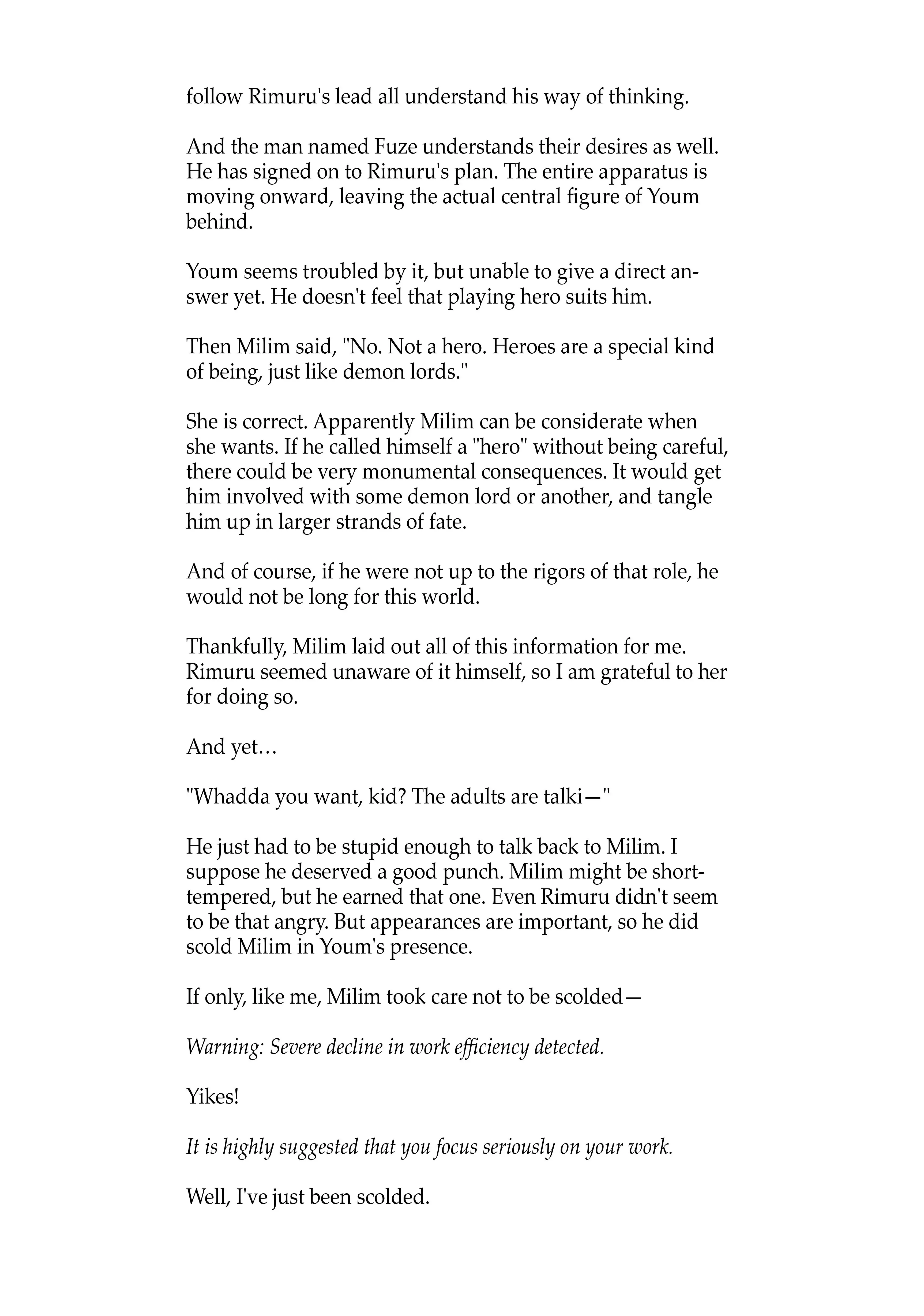 follow Rimuru's lead all understand his way of thinking.

And the man named Fuze understands their desires as well. He has signed on to Rimuru's plan. The entire apparatus is moving onward, leaving the actual central figure of Youm behind.

Youm seems troubled by it, but unable to give a direct answer yet. He doesn't feel that playing hero suits him.

Then Milim said, "No. Not a hero. Heroes are a special kind of being, just like demon lords."

She is correct. Apparently Milim can be considerate when she wants. If he called himself a "hero" without being careful, there could be very monumental consequences. It would get him involved with some demon lord or another, and tangle him up in larger strands of fate.

And of course, if he were not up to the rigors of that role, he would not be long for this world.

Thankfully, Milim laid out all of this information for me. Rimuru seemed unaware of it himself, so I am grateful to her for doing so.

And yet…

"Whadda you want, kid? The adults are talki—"

He just had to be stupid enough to talk back to Milim. I suppose he deserved a good punch. Milim might be short-tempered, but he earned that one. Even Rimuru didn't seem to be that angry. But appearances are important, so he did scold Milim in Youm's presence.

If only, like me, Milim took care not to be scolded—

Warning: Severe decline in work efficiency detected.

Yikes!

It is highly suggested that you focus seriously on your work.

Well, I've just been scolded.